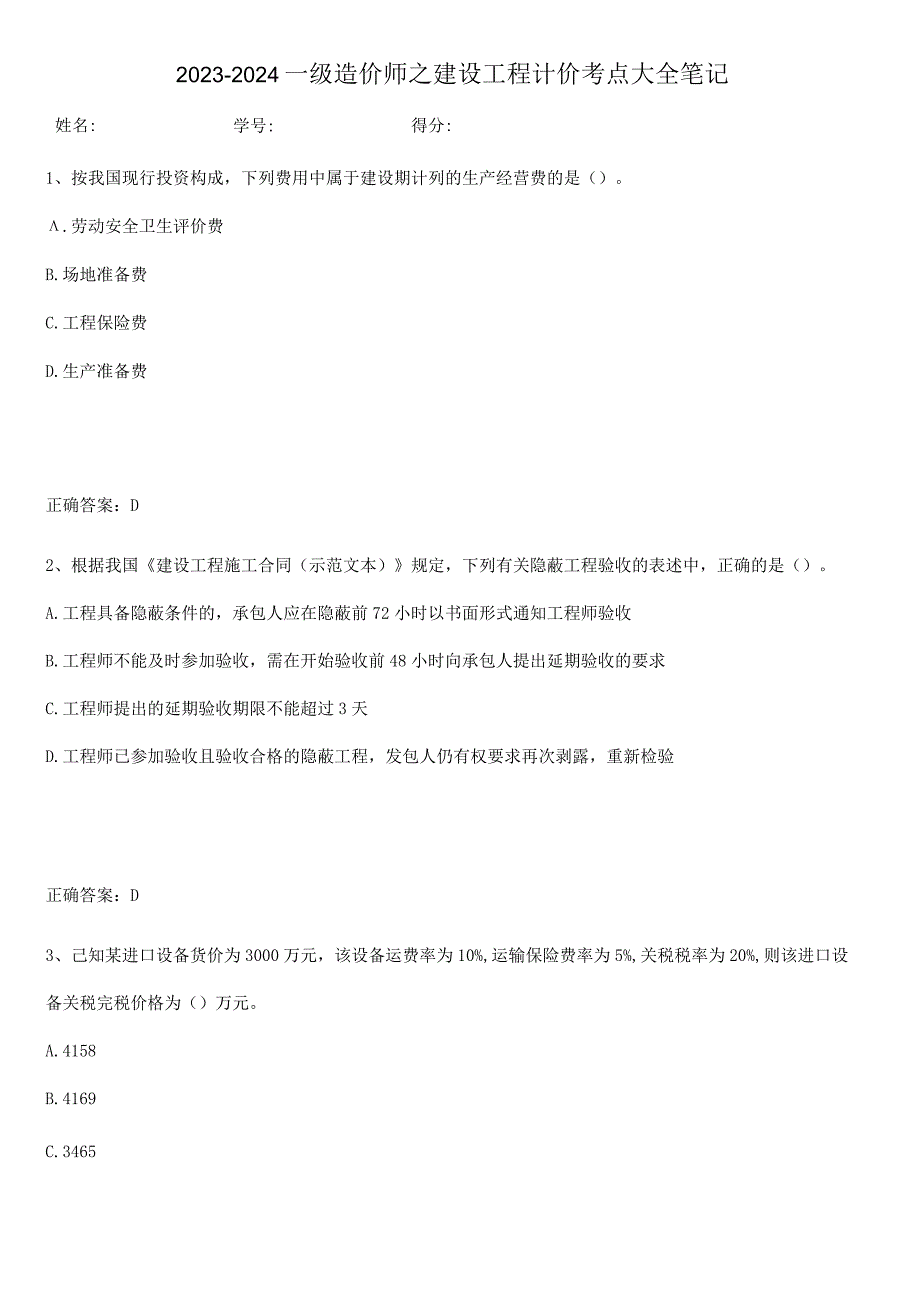 2023-2024一级造价师之建设工程计价考点大全笔记

姓名: 学号: 得分:

1、按我国现行投资构成，下列费用中属于建设期计列的生产经营费的是（）。

A.劳动安全卫生评价费

B.场地准备费

C.工程保险费

D.生产准备费

正确答案：D

2、根据我国《建设工程施工合同（示范文本）》规定，下列有关隐蔽工程验收的表述中，正确的是（）。

A.工程具备隐蔽条件的，承包人应在隐蔽前72小时以书面形式通知工程师验收

B.工程师不能及时参加验收，需在开始验收前48小时向承包人提出延期验收的要求

C.工程师提出的延期验收期限不能超过3天

D.工程师已参加验收且验收合格的隐蔽工程，发包人仍有权要求再次剥露，重新检验

正确答案：D

3、已知某进口设备货价为3000万元，该设备运费率为10%,运输保险费率为5%,关税税率为20%,则该进口设备关税完税价格为（）万元。

A.4158

B.4169

C.3465